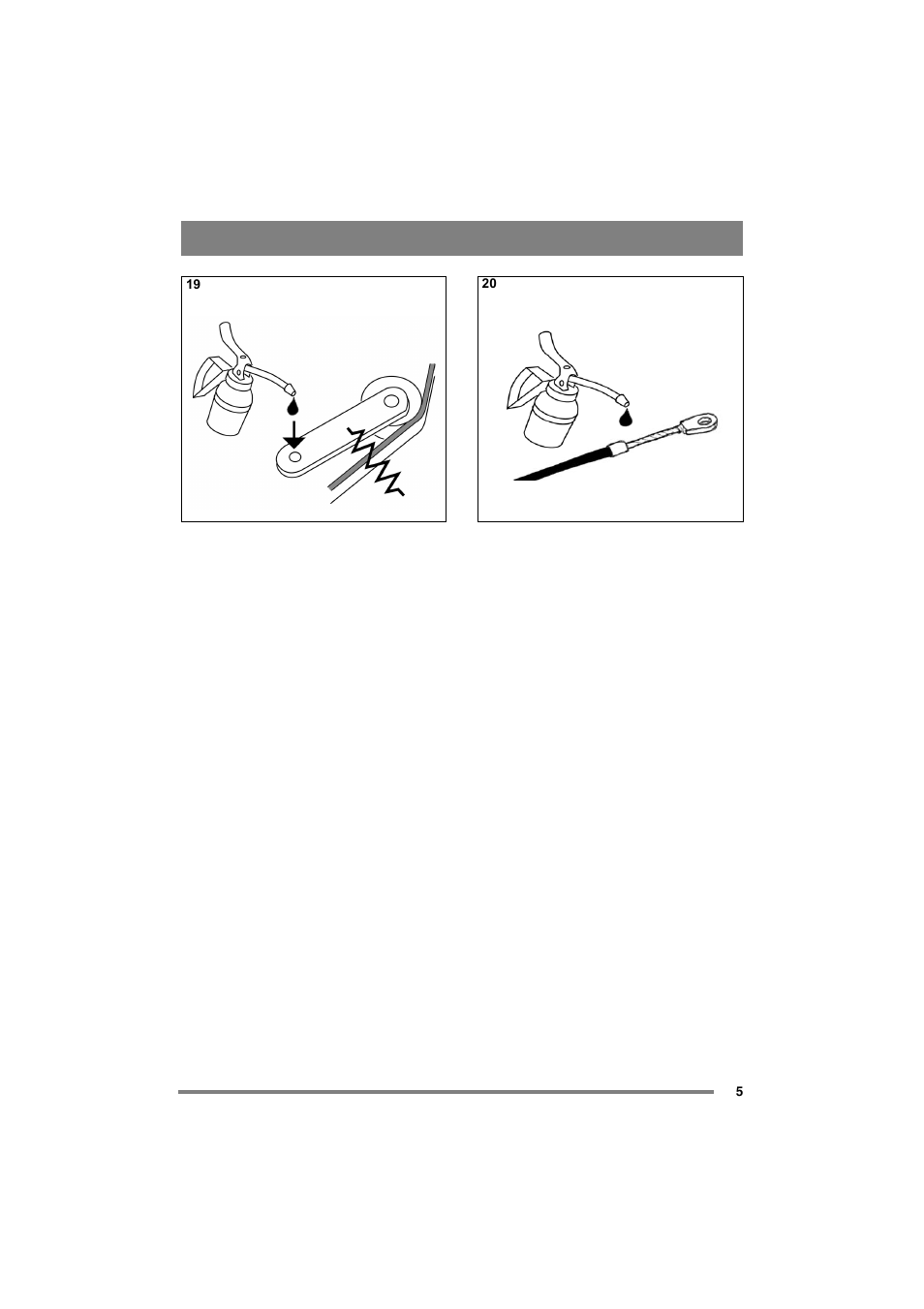 19

20

5